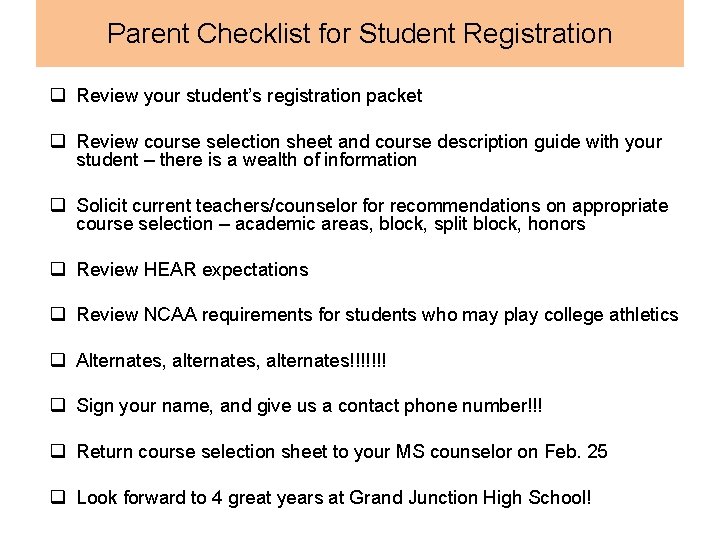 Parent Checklist for Student Registration

❑ Review your student's registration packet

❑ Review course selection sheet and course description guide with your student – there is a wealth of information

❑ Solicit current teachers/counselor for recommendations on appropriate course selection – academic areas, block, split block, honors

❑ Review HEAR expectations

❑ Review NCAA requirements for students who may play college athletics

❑ Alternates, alternates, alternates!!!!!!!

❑ Sign your name, and give us a contact phone number!!!

❑ Return course selection sheet to your MS counselor on Feb. 25

❑ Look forward to 4 great years at Grand Junction High School!